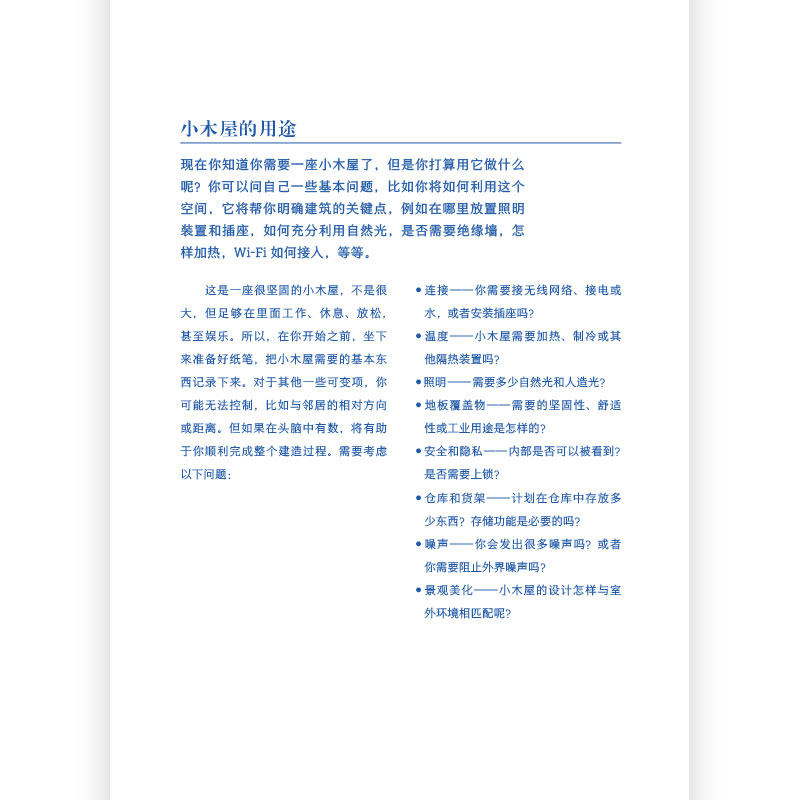 小木屋的用途

现在你知道你需要一座小木屋了，但是你打算用它做什么呢？你可以问自己一些基本问题，比如你将如何利用这个空间，它将帮你明确建筑的关键点，例如在哪里放置照明装置和插座，如何充分利用自然光，是否需要绝缘墙，怎样加热，Wi-Fi 如何接入，等等。

这是一座很坚固的小木屋，不是很大，但足够在里面工作、休息、放松，甚至娱乐。所以，在你开始之前，坐下来准备好纸笔，把小木屋需要的基本东西记录下来。对于其他一些可变项，你可能无法控制，比如与邻居的相对方向或距离。但如果在头脑中有数，将有助于你顺利完成整个建造过程。需要考虑以下问题：

• 连接——你需要接无线网络、接电或水，或者安装插座吗？
• 温度——小木屋需要加热、制冷或其他隔热装置吗？
• 照明——需要多少自然光和人造光？
• 地板覆盖物——需要的坚固性、舒适性或工业用途是怎样的？
• 安全和隐私——内部是否可以被看到？是否需要上锁？
• 仓库和货架——计划在仓库中存放多少东西？存储功能是必要的吗？
• 噪声——你会发出很多噪声吗？或者你需要阻止外界噪声吗？
• 景观美化——小木屋的设计怎样与室外环境相匹配呢？